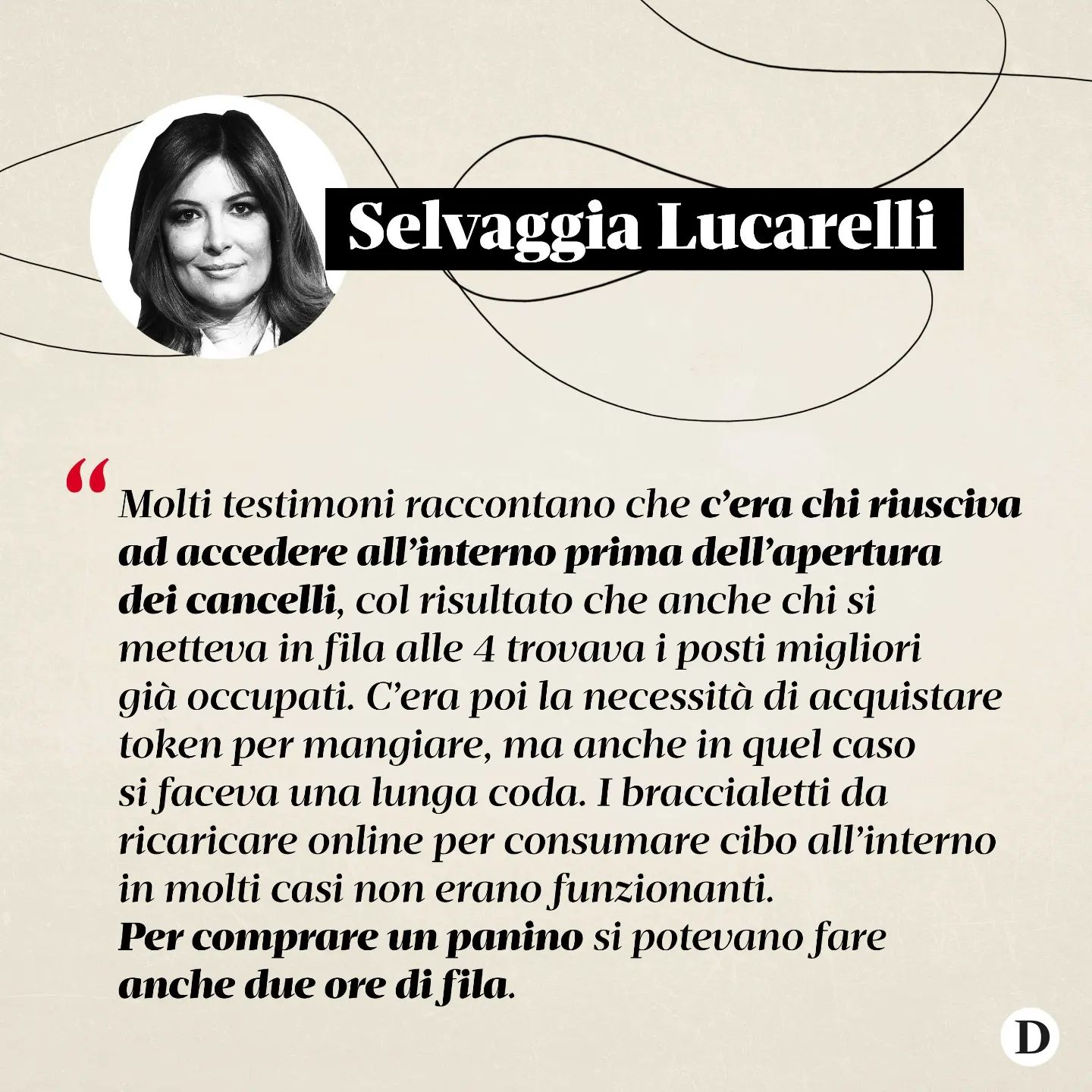 Selvaggia Lucarelli

“Molti testimoni raccontano che c’era chi riusciva ad accedere all’interno prima dell’apertura dei cancelli, col risultato che anche chi si metteva in fila alle 4 trovava i posti migliori già occupati. C’era poi la necessità di acquistare token per mangiare, ma anche in quel caso si faceva una lunga coda. I braccialetti da ricaricare online per consumare cibo all’interno in molti casi non erano funzionanti. Per comprare un panino si potevano fare anche due ore di fila.

D